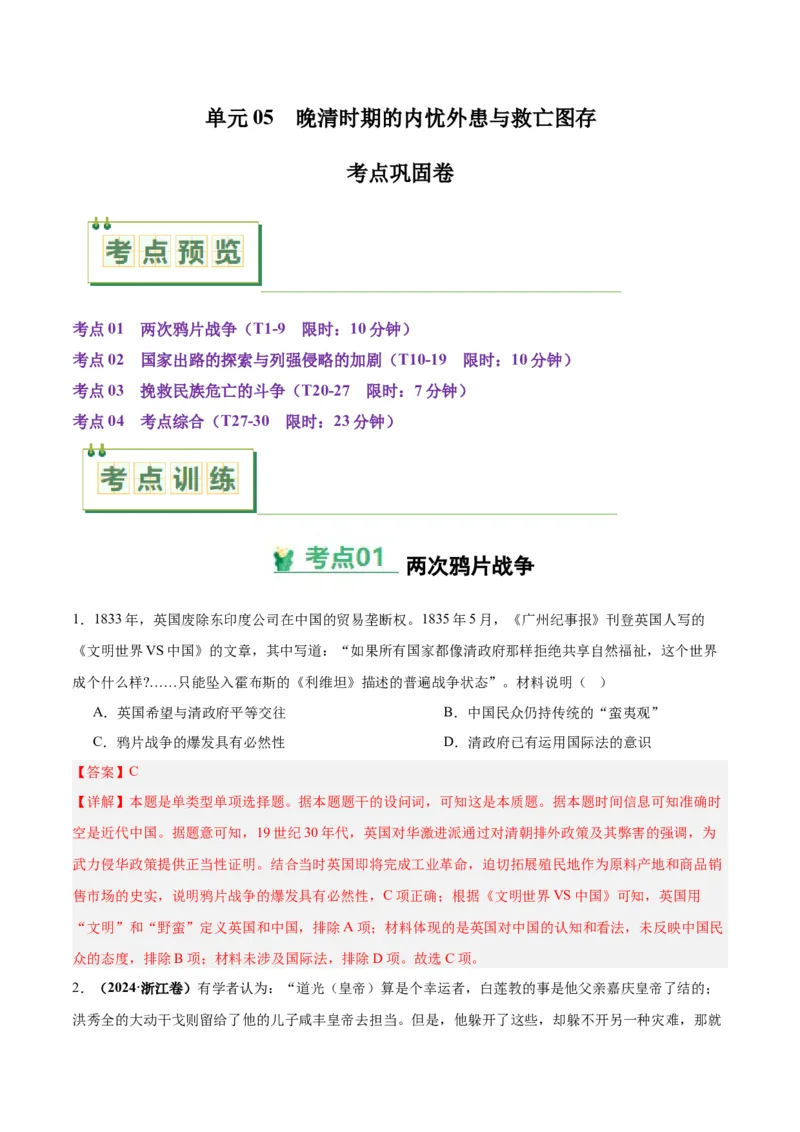 单元 05　晚清时期的内忧外患与救亡图存

考点巩固卷

考点预览

考点 01　两次鸦片战争（T1-9　限时：10 分钟）
考点 02　国家出路的探索与列强侵略的加剧（T10-19　限时：10 分钟）
考点 03　挽救民族危亡的斗争（T20-27　限时：7 分钟）
考点 04　考点综合（T27-30　限时：23 分钟）

考点训练

考点01 两次鸦片战争

1．1833 年，英国废除东印度公司在中国的贸易垄断权。1835 年 5 月，《广州纪事报》刊登英国人写的《文明世界 VS 中国》的文章，其中写道：“如果所有国家都像清政府那样拒绝共享自然福祉，这个世界成个什么样?……只能坠入霍布斯的《利维坦》描述的普遍战争状态”。材料说明（　）

A．英国希望与清政府平等交往　　B．中国民众仍持传统的“蛮夷观”

C．鸦片战争的爆发具有必然性　　D．清政府已有运用国际法的意识

【答案】C

【详解】本题是单类型单项选择题。据本题题干的设问词，可知这是本质题。据本题时间信息可知准确时空是近代中国。据题意可知，19 世纪 30 年代，英国对华激进派通过对清朝排外政策及其弊害的强调，为武力侵华政策提供正当性证明。结合当时英国即将完成工业革命，迫切拓展殖民地作为原料产地和商品销售市场的史实，说明鸦片战争的爆发具有必然性，C 项正确；根据《文明世界 VS 中国》可知，英国用“文明”和“野蛮”定义英国和中国，排除 A 项；材料体现的是英国对中国的认知和看法，未反映中国民众的态度，排除 B 项；材料未涉及国际法，排除 D 项。故选 C 项。

2．（2024·浙江卷）有学者认为：“道光（皇帝）算是个幸运者，白莲教的事是他父亲嘉庆皇帝了结的；洪秀全的大动干戈则留给了他的儿子咸丰皇帝去担当。但是，他躲开了这些，却躲不开另一种灾难，那就